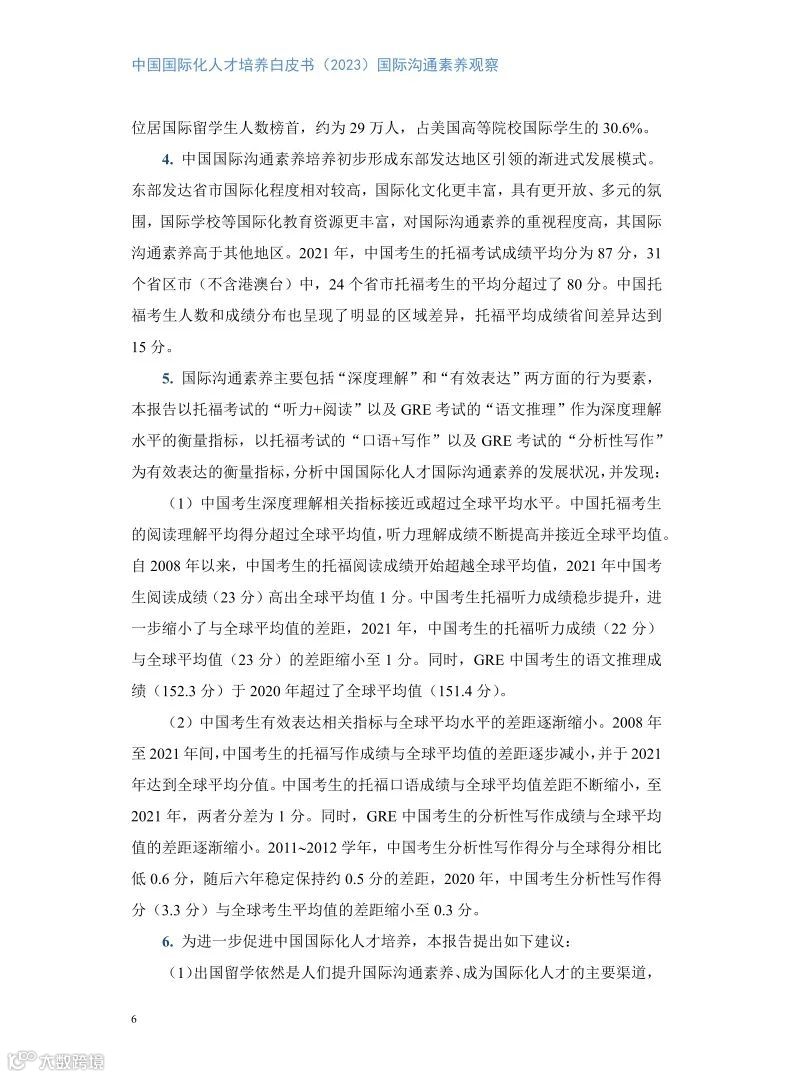 中国国际化人才培养白皮书（2023）国际沟通素养观察

位居国际留学生人数榜首，约为 29 万人，占美国高等院校国际学生的 30.6%。

4. 中国国际沟通素养培养初步形成东部发达地区引领的渐进式发展模式。东部发达省市国际化程度相对较高，国际化文化更丰富，具有更开放、多元的氛围，国际学校等国际化教育资源更丰富，对国际沟通素养的重视程度高，其国际沟通素养高于其他地区。2021 年，中国考生的托福考试成绩平均分为 87 分，31 个省区市（不含港澳台）中，24 个省市托福考生的平均分超过了 80 分。中国托福考生人数和成绩分布也呈现了明显的区域差异，托福平均成绩省间差异达到 15 分。

5. 国际沟通素养主要包括“深度理解”和“有效表达”两方面的行为要素，本报告以托福考试的“听力+阅读”以及 GRE 考试的“语文推理”作为深度理解水平的衡量指标，以托福考试的“口语+写作”以及 GRE 考试的“分析性写作”为有效表达的衡量指标，分析中国国际化人才国际沟通素养的发展状况，并发现：

（1）中国考生深度理解相关指标接近或超过全球平均水平。中国托福考生的阅读理解平均得分超过全球平均值，听力理解成绩不断提高并接近全球平均值。自 2008 年以来，中国考生的托福阅读成绩开始超越全球平均值，2021 年中国考生阅读成绩（23 分）高出全球平均值 1 分。中国考生托福听力成绩稳步提升，进一步缩小了与全球平均值的差距，2021 年，中国考生的托福听力成绩（22 分）与全球平均值（23 分）的差距缩小至 1 分。同时，GRE 中国考生的语文推理成绩（152.3 分）于 2020 年超过了全球平均值（151.4 分）。

（2）中国考生有效表达相关指标与全球平均水平的差距逐渐缩小。2008 年至 2021 年间，中国考生的托福写作成绩与全球平均值的差距逐步减小，并于 2021 年达到全球平均分值。中国考生的托福口语成绩与全球平均值差距不断缩小，至 2021 年，两者分差为 1 分。同时，GRE 中国考生的分析性写作成绩与全球平均值的差距逐渐缩小。2011~2012 学年，中国考生分析性写作得分与全球得分相比低 0.6 分，随后六年稳定保持约 0.5 分的差距，2020 年，中国考生分析性写作得分（3.3 分）与全球考生平均值的差距缩小至 0.3 分。

6. 为进一步促进中国国际化人才培养，本报告提出如下建议：

（1）出国留学依然是人们提升国际沟通素养、成为国际化人才的主要渠道，

6

大数跨境